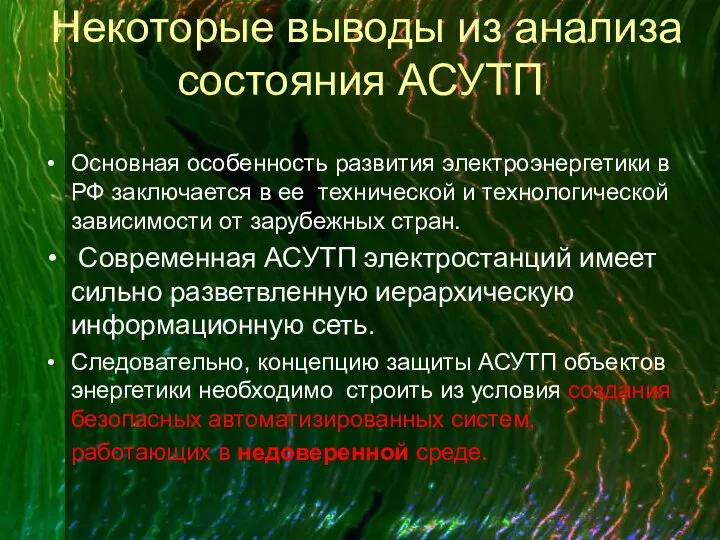 Некоторые выводы из анализа состояния АСУТП

• Основная особенность развития электроэнергетики в РФ заключается в ее технической и технологической зависимости от зарубежных стран.

• Современная АСУТП электростанций имеет сильно разветвленную иерархическую информационную сеть.

• Следовательно, концепцию защиты АСУТП объектов энергетики необходимо строить из условия создания безопасных автоматизированных систем, работающих в недоверенной среде.